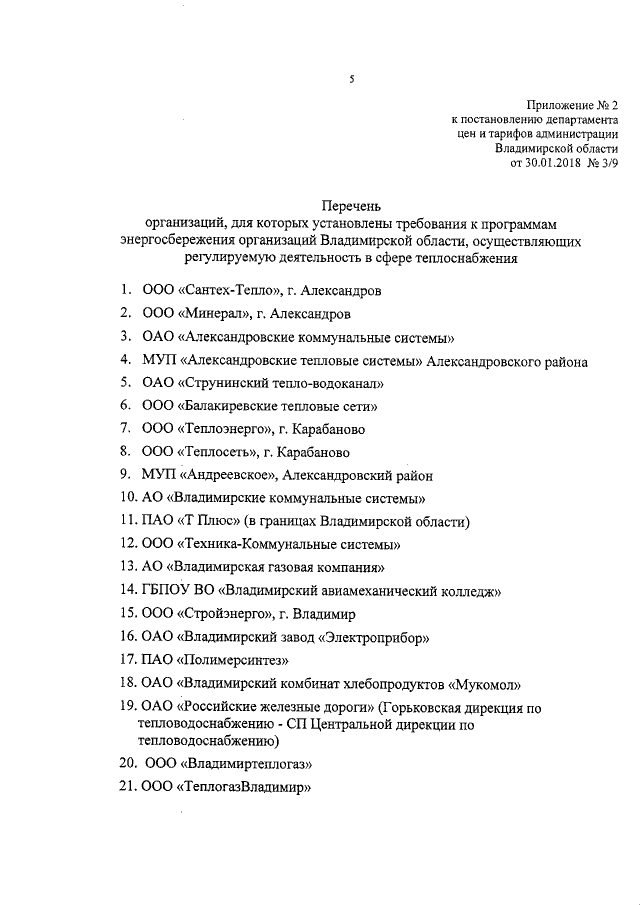 5

Приложение № 2
к постановлению департамента
цен и тарифов администрации
Владимирской области
от 30.01.2018 № 3/9

Перечень
организаций, для которых установлены требования к программам энергосбережения организаций Владимирской области, осуществляющих регулируемую деятельность в сфере теплоснабжения

1. ООО «Сантех-Тепло», г. Александров
2. ООО «Минерал», г. Александров
3. ОАО «Александровские коммунальные системы»
4. МУП «Александровские тепловые системы» Александровского района
5. ОАО «Струнинский тепло-водоканал»
6. ООО «Балакиревские тепловые сети»
7. ООО «Теплоэнерго», г. Карабаново
8. ООО «Теплосеть», г. Карабаново
9. МУП «Андреевское», Александровский район
10. АО «Владимирские коммунальные системы»
11. ПАО «Т Плюс» (в границах Владимирской области)
12. ООО «Техника-Коммунальные системы»
13. АО «Владимирская газовая компания»
14. ГБПОУ ВО «Владимирский авиамеханический колледж»
15. ООО «Стройэнерго», г. Владимир
16. ОАО «Владимирский завод «Электроприбор»
17. ПАО «Полимерсинтез»
18. ОАО «Владимирский комбинат хлебопродуктов «Мукомол»
19. ОАО «Российские железные дороги» (Горьковская дирекция по тепловодоснабжению - СП Центральной дирекции по тепловодоснабжению)
20. ООО «Владимиртеплогаз»
21. ООО «ТеплогазВладимир»